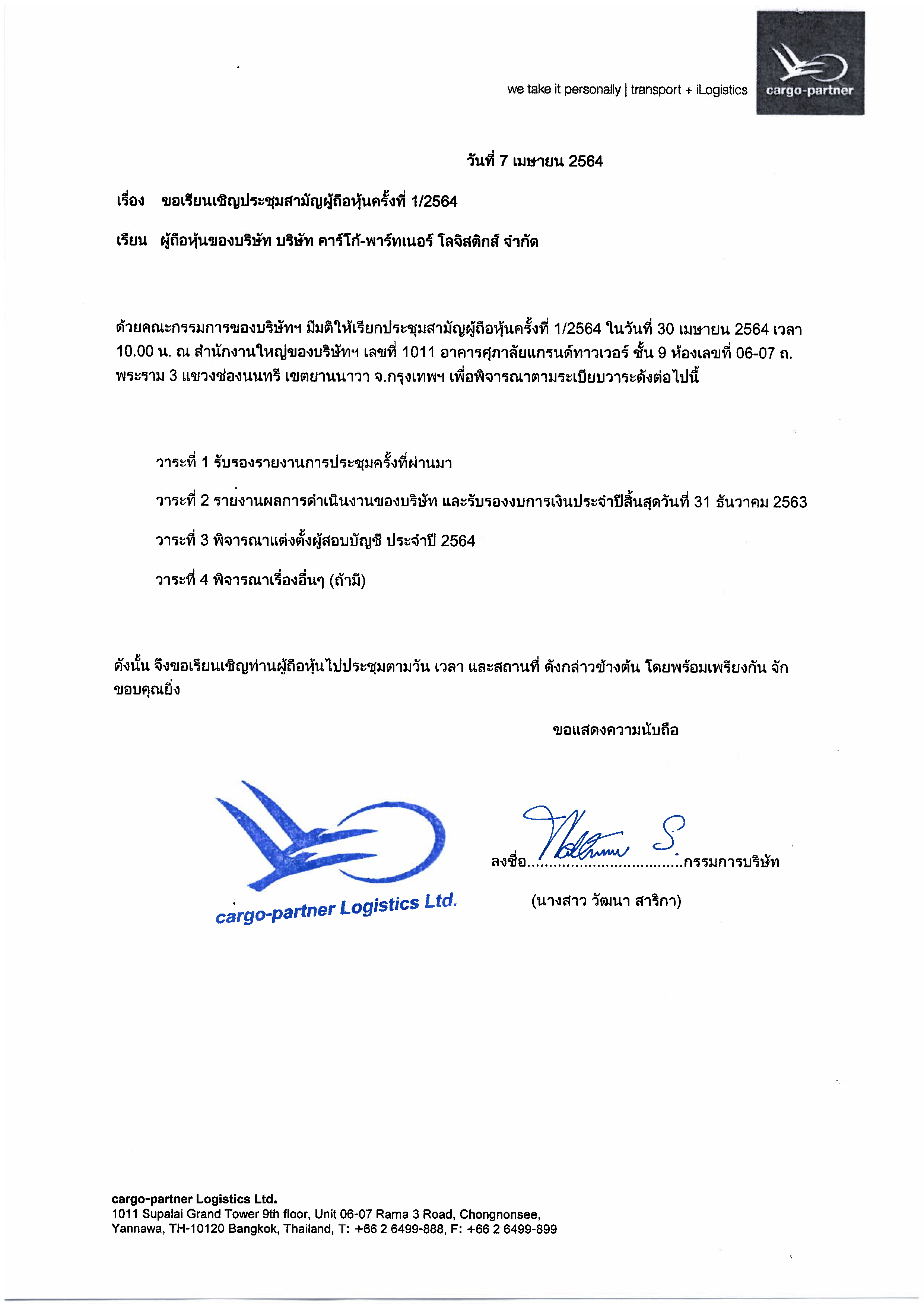 we take it personally | transport + iLogistics

cargo-partner

วันที่ 7 เมษายน 2564

เรื่อง ขอเรียนเชิญประชุมสามัญผู้ถือหุ้นครั้งที่ 1/2564

เรียน ผู้ถือหุ้นของบริษัท บริษัท คาร์โก้-พาร์ทเนอร์ โลจิสติกส์ จำกัด

ด้วยคณะกรรมการของบริษัทฯ มีมติให้เรียกประชุมสามัญผู้ถือหุ้นครั้งที่ 1/2564 ในวันที่ 30 เมษายน 2564 เวลา 10.00 น. ณ สำนักงานใหญ่ของบริษัทฯ เลขที่ 1011 อาคารศุภาลัยแกรนด์ทาวเวอร์ ชั้น 9 ห้องเลขที่ 06-07 ถ. พระราม 3 แขวงช่องนนทรี เขตยานนาวา จ.กรุงเทพฯ เพื่อพิจารณาตามระเบียบวาระดังต่อไปนี้

วาระที่ 1 รับรองรายงานการประชุมครั้งที่ผ่านมา

วาระที่ 2 รายงานผลการดำเนินงานของบริษัท และรับรองงบการเงินประจำปีสิ้นสุดวันที่ 31 ธันวาคม 2563

วาระที่ 3 พิจารณาแต่งตั้งผู้สอบบัญชี ประจำปี 2564

วาระที่ 4 พิจารณาเรื่องอื่นๆ (ถ้ามี)

ดังนั้น จึงขอเรียนเชิญท่านผู้ถือหุ้นไปประชุมตามวัน เวลา และสถานที่ ดังกล่าวข้างต้น โดยพร้อมเพรียงกัน จักขอบคุณยิ่ง

ขอแสดงความนับถือ

cargo-partner Logistics Ltd.

ลงชื่อ..................................กรรมการบริษัท

(นางสาว วัฒนา สาริกา)

cargo-partner Logistics Ltd.
1011 Supalai Grand Tower 9th floor, Unit 06-07 Rama 3 Road, Chongnonsee, Yannawa, TH-10120 Bangkok, Thailand, T: +66 2 6499-888, F: +66 2 6499-899